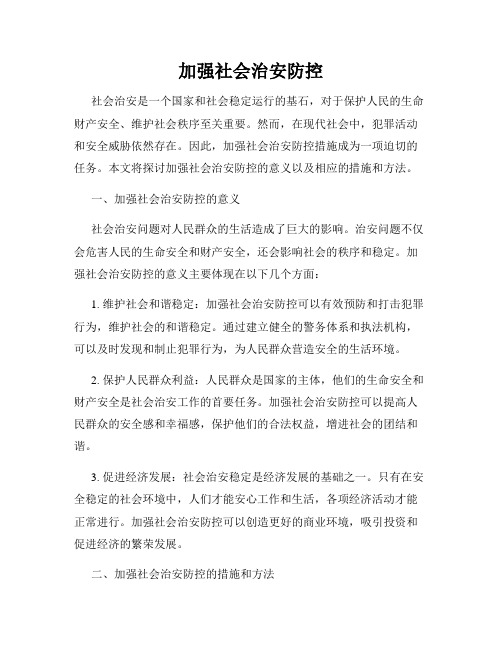 加强社会治安防控

社会治安是一个国家和社会稳定运行的基石，对于保护人民的生命财产安全、维护社会秩序至关重要。然而，在现代社会中，犯罪活动和安全威胁依然存在。因此，加强社会治安防控措施成为一项迫切的任务。本文将探讨加强社会治安防控的意义以及相应的措施和方法。

一、加强社会治安防控的意义

社会治安问题对人民群众的生活造成了巨大的影响。治安问题不仅会危害人民的生命安全和财产安全，还会影响社会的秩序和稳定。加强社会治安防控的意义主要体现在以下几个方面：

1. 维护社会和谐稳定：加强社会治安防控可以有效预防和打击犯罪行为，维护社会的和谐稳定。通过建立健全的警务体系和执法机构，可以及时发现和制止犯罪行为，为人民群众营造安全的生活环境。

2. 保护人民群众利益：人民群众是国家的主体，他们的生命安全和财产安全是社会治安工作的首要任务。加强社会治安防控可以提高人民群众的安全感和幸福感，保护他们的合法权益，增进社会的团结和谐。

3. 促进经济发展：社会治安稳定是经济发展的基础之一。只有在安全稳定的社会环境中，人们才能安心工作和生活，各项经济活动才能正常进行。加强社会治安防控可以创造更好的商业环境，吸引投资和促进经济的繁荣发展。

二、加强社会治安防控的措施和方法